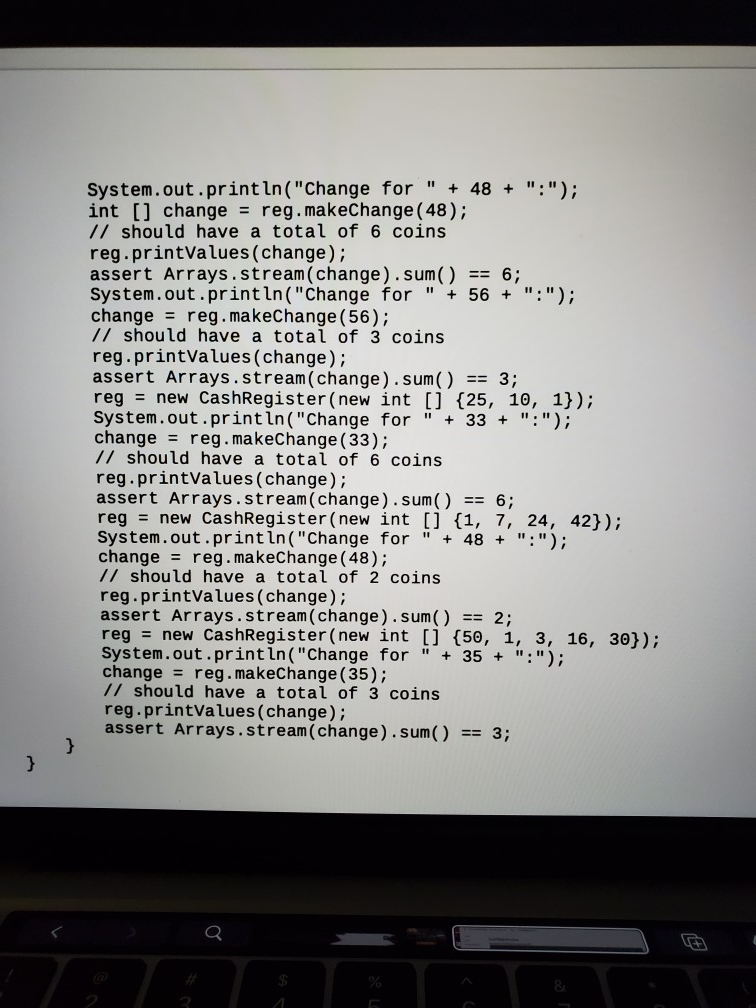 System.out.println("Change for " + 48 + ":");
int [] change = reg.makeChange(48);
// should have a total of 6 coins
reg.printValues(change);
assert Arrays.stream(change).sum() == 6;
System.out.println("Change for " + 56 + ":");
change = reg.makeChange(56);
// should have a total of 3 coins
reg.printValues(change);
assert Arrays.stream(change).sum() == 3;
reg = new CashRegister(new int [] {25, 10, 1});
System.out.println("Change for " + 33 + ":");
change = reg.makeChange(33);
// should have a total of 6 coins
reg.printValues(change);
assert Arrays.stream(change).sum() == 6;
reg = new CashRegister(new int [] {1, 7, 24, 42});
System.out.println("Change for " + 48 + ":");
change = reg.makeChange(48);
// should have a total of 2 coins
reg.printValues(change);
assert Arrays.stream(change).sum() == 2;
reg = new CashRegister(new int [] {50, 1, 3, 16, 30});
System.out.println("Change for " + 35 + ":");
change = reg.makeChange(35);
// should have a total of 3 coins
reg.printValues(change);
assert Arrays.stream(change).sum() == 3;
}
}